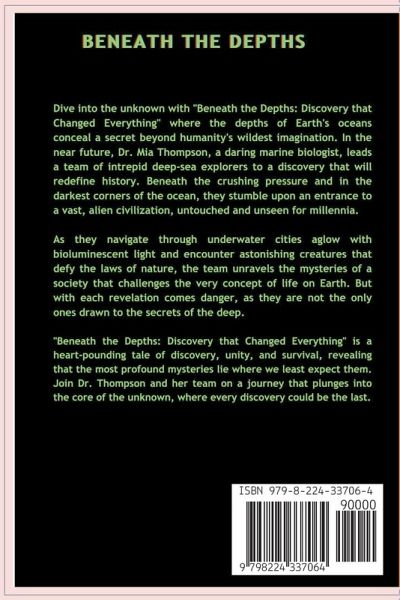 BENEATH THE DEPTHS

Dive into the unknown with "Beneath the Depths: Discovery that Changed Everything" where the depths of Earth's oceans conceal a secret beyond humanity's wildest imagination. In the near future, Dr. Mia Thompson, a daring marine biologist, leads a team of intrepid deep-sea explorers to a discovery that will redefine history. Beneath the crushing pressure and in the darkest corners of the ocean, they stumble upon an entrance to a vast, alien civilization, untouched and unseen for millennia.

As they navigate through underwater cities aglow with bioluminescent light and encounter astonishing creatures that defy the laws of nature, the team unravels the mysteries of a society that challenges the very concept of life on Earth. But with each revelation comes danger, as they are not the only ones drawn to the secrets of the deep.

"Beneath the Depths: Discovery that Changed Everything" is a heart-pounding tale of discovery, unity, and survival, revealing that the most profound mysteries lie where we least expect them. Join Dr. Thompson and her team on a journey that plunges into the core of the unknown, where every discovery could be the last.

ISBN 979-8-224-33706-4

90000

9 798224 337064